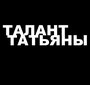 ТАЛАНТ
ТАТЬЯНЫ